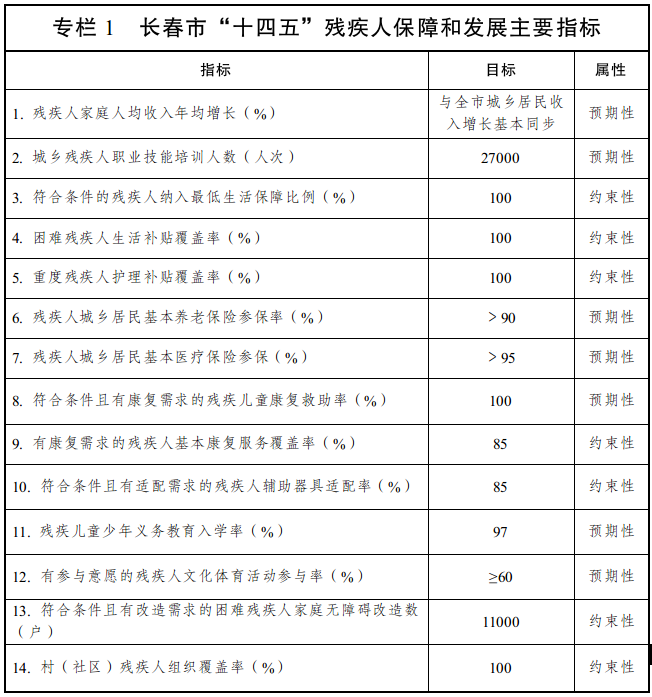 专栏 1　长春市“十四五”残疾人保障和发展主要指标

| 指标 | 目标 | 属性 |
|---|---|---|
| 1. 残疾人家庭人均收入年均增长（%） | 与全市城乡居民收入增长基本同步 | 预期性 |
| 2. 城乡残疾人职业技能培训人数（人次） | 27000 | 预期性 |
| 3. 符合条件的残疾人纳入最低生活保障比例（%） | 100 | 约束性 |
| 4. 困难残疾人生活补贴覆盖率（%） | 100 | 约束性 |
| 5. 重度残疾人护理补贴覆盖率（%） | 100 | 约束性 |
| 6. 残疾人城乡居民基本养老保险参保率（%） | > 90 | 预期性 |
| 7. 残疾人城乡居民基本医疗保险参保（%） | > 95 | 预期性 |
| 8. 符合条件且有康复需求的残疾儿童康复救助率（%） | 100 | 预期性 |
| 9. 有康复需求的残疾人基本康复服务覆盖率（%） | 85 | 约束性 |
| 10. 符合条件且有适配需求的残疾人辅助器具适配率（%） | 85 | 约束性 |
| 11. 残疾儿童少年义务教育入学率（%） | 97 | 预期性 |
| 12. 有参与意愿的残疾人文化体育活动参与率（%） | ≥60 | 预期性 |
| 13. 符合条件且有改造需求的困难残疾人家庭无障碍改造数（户） | 11000 | 约束性 |
| 14. 村（社区）残疾人组织覆盖率（%） | 100 | 约束性 |